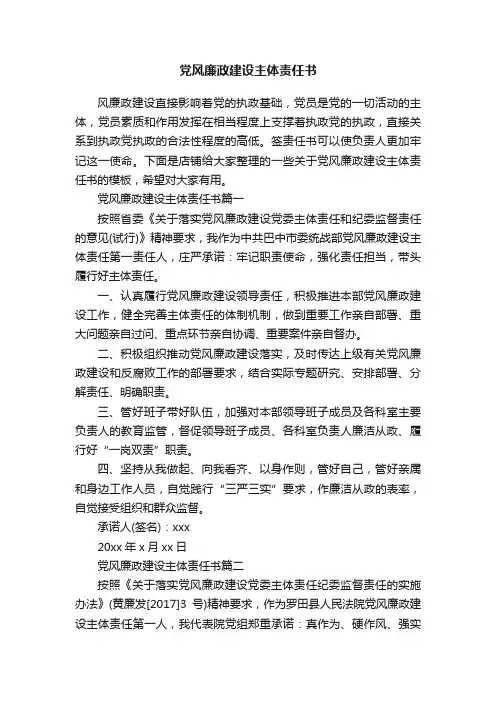 党风廉政建设主体责任书

风廉政建设直接影响着党的执政基础，党员是党的一切活动的主体，党员素质和作用发挥在相当程度上支撑着执政党的执政，直接关系到执政党执政的合法性程度的高低。签责任书可以使负责人更加牢记这一使命。下面是店铺给大家整理的一些关于党风廉政建设主体责任书的模板，希望对大家有用。

党风廉政建设主体责任书篇一

按照省委《关于落实党风廉政建设党委主体责任和纪委监督责任的意见(试行)》精神要求，我作为中共巴中市委统战部党风廉政建设主体责任第一责任人，庄严承诺：牢记职责使命，强化责任担当，带头履行好主体责任。

一、认真履行党风廉政建设领导责任，积极推进本部党风廉政建设工作，健全完善主体责任的体制机制，做到重要工作亲自部署、重大问题亲自过问、重点环节亲自协调、重要案件亲自督办。

二、积极组织推动党风廉政建设落实，及时传达上级有关党风廉政建设和反腐败工作的部署要求，结合实际专题研究、安排部署、分解责任、明确职责。

三、管好班子带好队伍，加强对本部领导班子成员及各科室主要负责人的教育监管，督促领导班子成员、各科室负责人廉洁从政、履行好“一岗双责”职责。

四、坚持从我做起、向我看齐、以身作则，管好自己，管好亲属和身边工作人员，自觉践行“三严三实”要求，作廉洁从政的表率，自觉接受组织和群众监督。

承诺人(签名)：xxx

20xx 年 x 月 xx 日

党风廉政建设主体责任书篇二

按照《关于落实党风廉政建设党委主体责任纪委监督责任的实施办法》(黄廉发[2017]3 号)精神要求，作为罗田县人民法院党风廉政建设主体责任第一人，我代表院党组郑重承诺：真作为、硬作风、强实